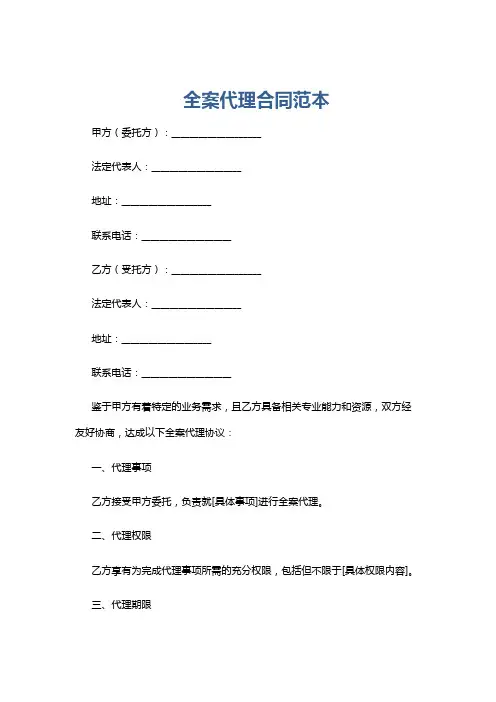 全案代理合同范本

甲方（委托方）：__________________

法定代表人：__________________

地址：__________________

联系电话：__________________

乙方（受托方）：__________________

法定代表人：__________________

地址：__________________

联系电话：__________________

鉴于甲方有着特定的业务需求，且乙方具备相关专业能力和资源，双方经友好协商，达成以下全案代理协议：

一、代理事项

乙方接受甲方委托，负责就[具体事项]进行全案代理。

二、代理权限

乙方享有为完成代理事项所需的充分权限，包括但不限于[具体权限内容]。

三、代理期限